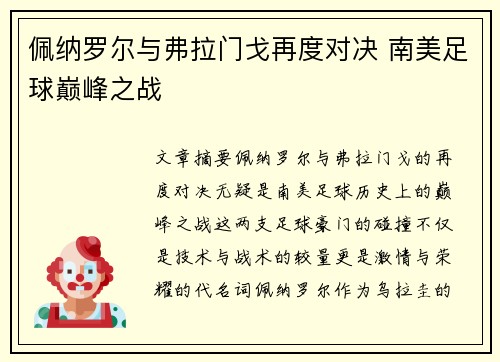 佩纳罗尔与弗拉门戈再度对决 南美足球巅峰之战

文章摘要佩纳罗尔与弗拉门戈的再度对决无疑是南美足球历史上的巅峰之战这两支足球豪门的碰撞不仅是技术与战术的较量更是激情与荣耀的代名词佩纳罗尔作为乌拉圭的